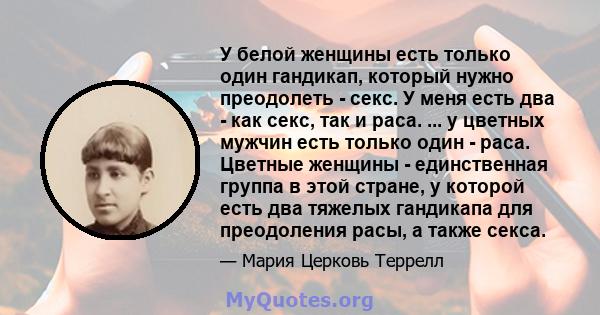 У белой женщины есть только один гандикап, который нужно преодолеть - секс. У меня есть два - как секс, так и раса. ... у цветных мужчин есть только один - раса. Цветные женщины - единственная группа в этой стране, у которой есть два тяжелых гандикапа для преодоления расы, а также секса.

— Мария Церковь Террелл

MyQuotes.org